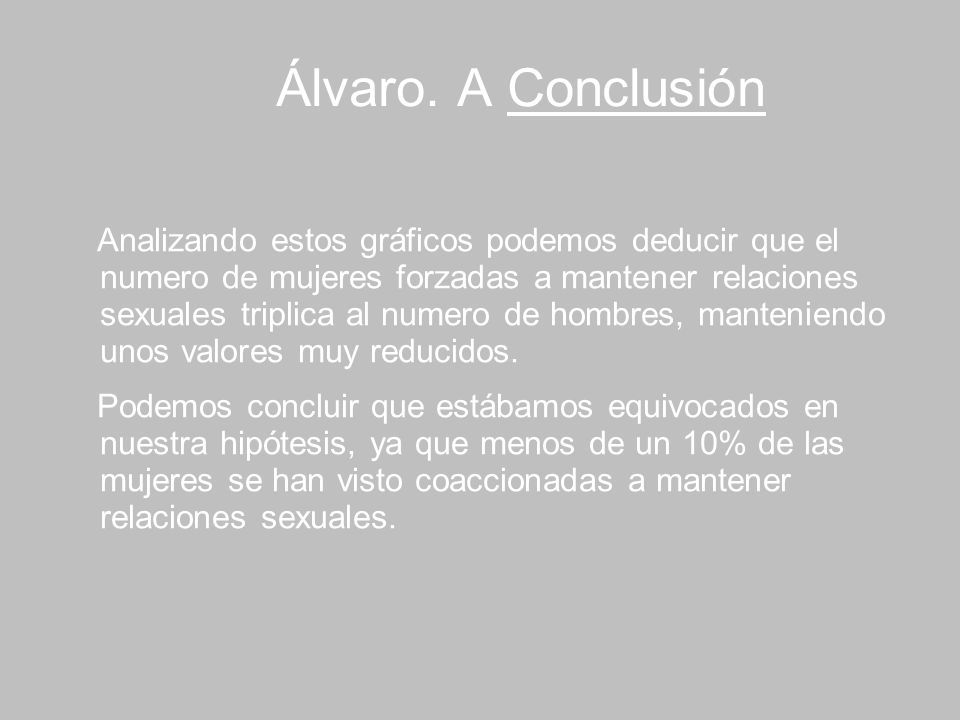 Álvaro. A Conclusión

Analizando estos gráficos podemos deducir que el numero de mujeres forzadas a mantener relaciones sexuales triplica al numero de hombres, manteniendo unos valores muy reducidos.

Podemos concluir que estábamos equivocados en nuestra hipótesis, ya que menos de un 10% de las mujeres se han visto coaccionadas a mantener relaciones sexuales.